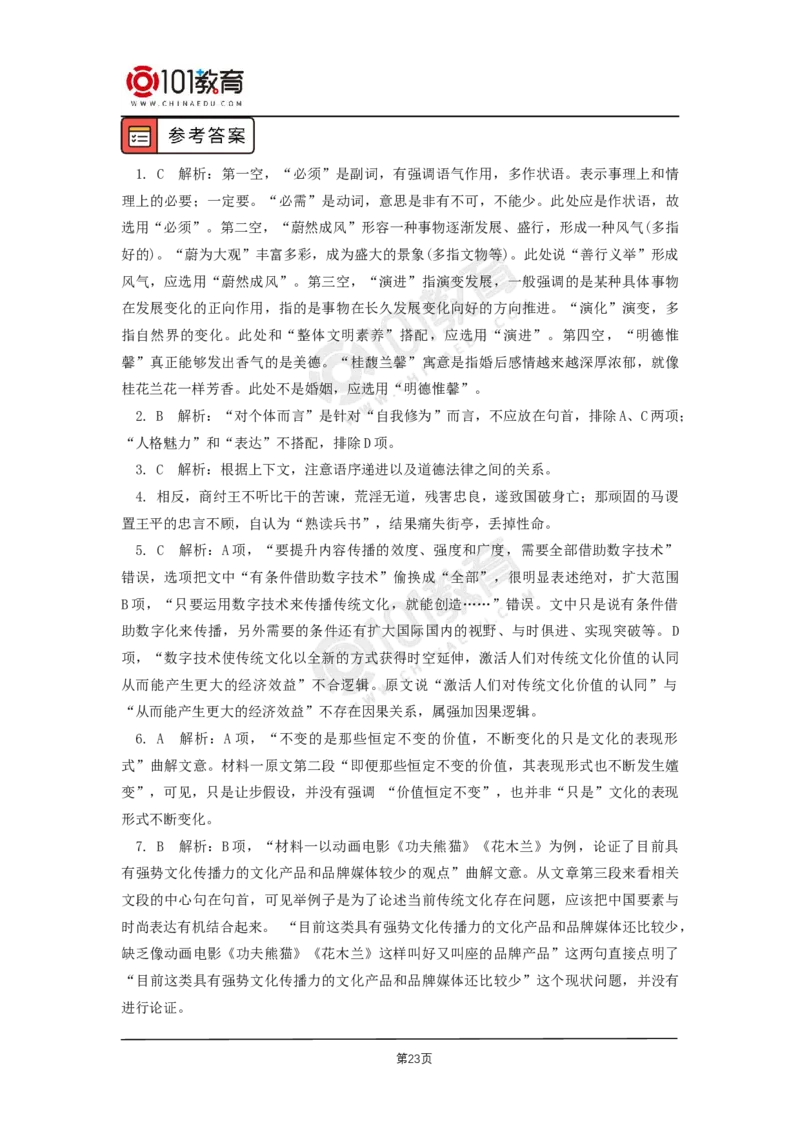 101教育
WWW.CHINAEDU.COM

参考答案

1. C 解析：第一空，“必须”是副词，有强调语气作用，多作状语。表示事理上和情理上的必要；一定要。“必需”是动词，意思是非有不可，不能少。此处应是作状语，故选用“必须”。第二空，“蔚然成风”形容一种事物逐渐发展、盛行，形成一种风气(多指好的)。“蔚为大观”丰富多彩，成为盛大的景象(多指文物等)。此处说“善行义举”形成风气，应选用“蔚然成风”。第三空，“演进”指演变发展，一般强调的是某种具体事物在发展变化的正向作用，指的是事物在长久发展变化向好的方向推进。“演化”演变，多指自然界的变化。此处和“整体文明素养”搭配，应选用“演进”。第四空，“明德惟馨”真正能够发出香气的是美德。“桂馥兰馨”寓意是指婚后感情越来越深厚浓郁，就像桂花兰花一样芳香。此处不是婚姻，应选用“明德惟馨”。

2. B 解析：“对个体而言”是针对“自我修为”而言，不应放在句首，排除A、C两项；“人格魅力”和“表达”不搭配，排除D项。

3. C 解析：根据上下文，注意语序递进以及道德法律之间的关系。

4. 相反，商纣王不听比干的苦谏，荒淫无道，残害忠良，遂致国破身亡；那顽固的马谡置王平的忠言不顾，自认为“熟读兵书”，结果痛失街亭，丢掉性命。

5. C 解析：A项，“要提升内容传播的效度、强度和广度，需要全部借助数字技术”错误，选项把文中“有条件借助数字技术”偷换成“全部”，很明显表述绝对，扩大范围B项，“只要运用数字技术来传播传统文化，就能创造……”错误。文中只是说有条件借助数字化来传播，另外需要的条件还有扩大国际国内的视野、与时俱进、实现突破等。D项，“数字技术使传统文化以全新的方式获得时空延伸，激活人们对传统文化价值的认同从而能产生更大的经济效益”不合逻辑。原文说“激活人们对传统文化价值的认同”与“从而能产生更大的经济效益”不存在因果关系，属强加因果逻辑。

6. A 解析：A项，“不变的是那些恒定不变的价值，不断变化的只是文化的表现形式”曲解文意。材料一原文第二段“即便那些恒定不变的价值，其表现形式也不断发生嬗变”，可见，只是让步假设，并没有强调 “价值恒定不变”，也并非“只是”文化的表现形式不断变化。

7. B 解析：B项，“材料一以动画电影《功夫熊猫》《花木兰》为例，论证了目前具有强势文化传播力的文化产品和品牌媒体较少的观点”曲解文意。从文章第三段来看相关文段的中心句在句首，可见举例子是为了论述当前传统文化存在问题，应该把中国要素与时尚表达有机结合起来。 “目前这类具有强势文化传播力的文化产品和品牌媒体还比较少，缺乏像动画电影《功夫熊猫》《花木兰》这样叫好又叫座的品牌产品”这两句直接点明了“目前这类具有强势文化传播力的文化产品和品牌媒体还比较少”这个现状问题，并没有进行论证。

第23页